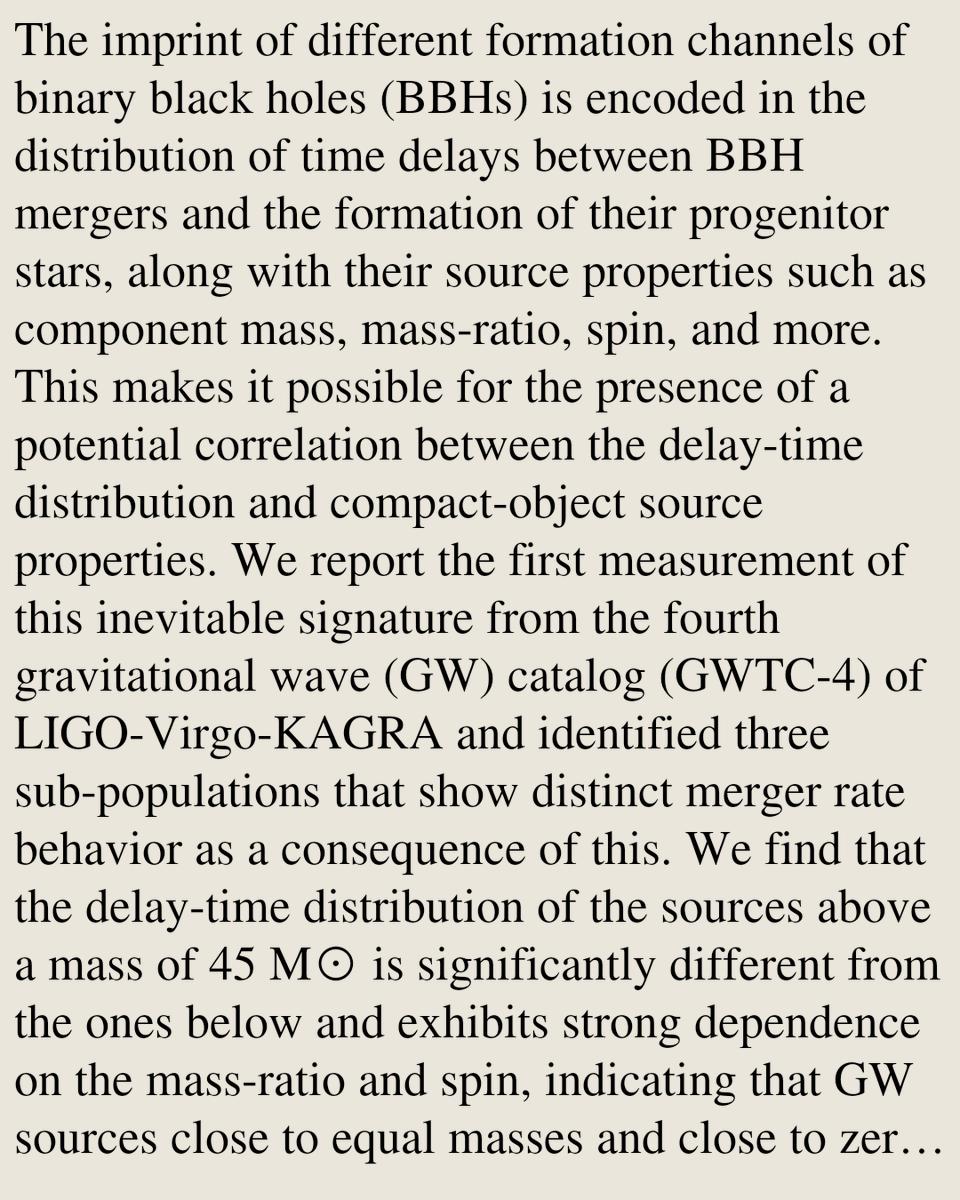 The imprint of different formation channels of binary black holes (BBHs) is encoded in the distribution of time delays between BBH mergers and the formation of their progenitor stars, along with their source properties such as component mass, mass-ratio, spin, and more. This makes it possible for the presence of a potential correlation between the delay-time distribution and compact-object source properties. We report the first measurement of this inevitable signature from the fourth gravitational wave (GW) catalog (GWTC-4) of LIGO-Virgo-KAGRA and identified three sub-populations that show distinct merger rate behavior as a consequence of this. We find that the delay-time distribution of the sources above a mass of 45 M⊙ is significantly different from the ones below and exhibits strong dependence on the mass-ratio and spin, indicating that GW sources close to equal masses and close to zer…